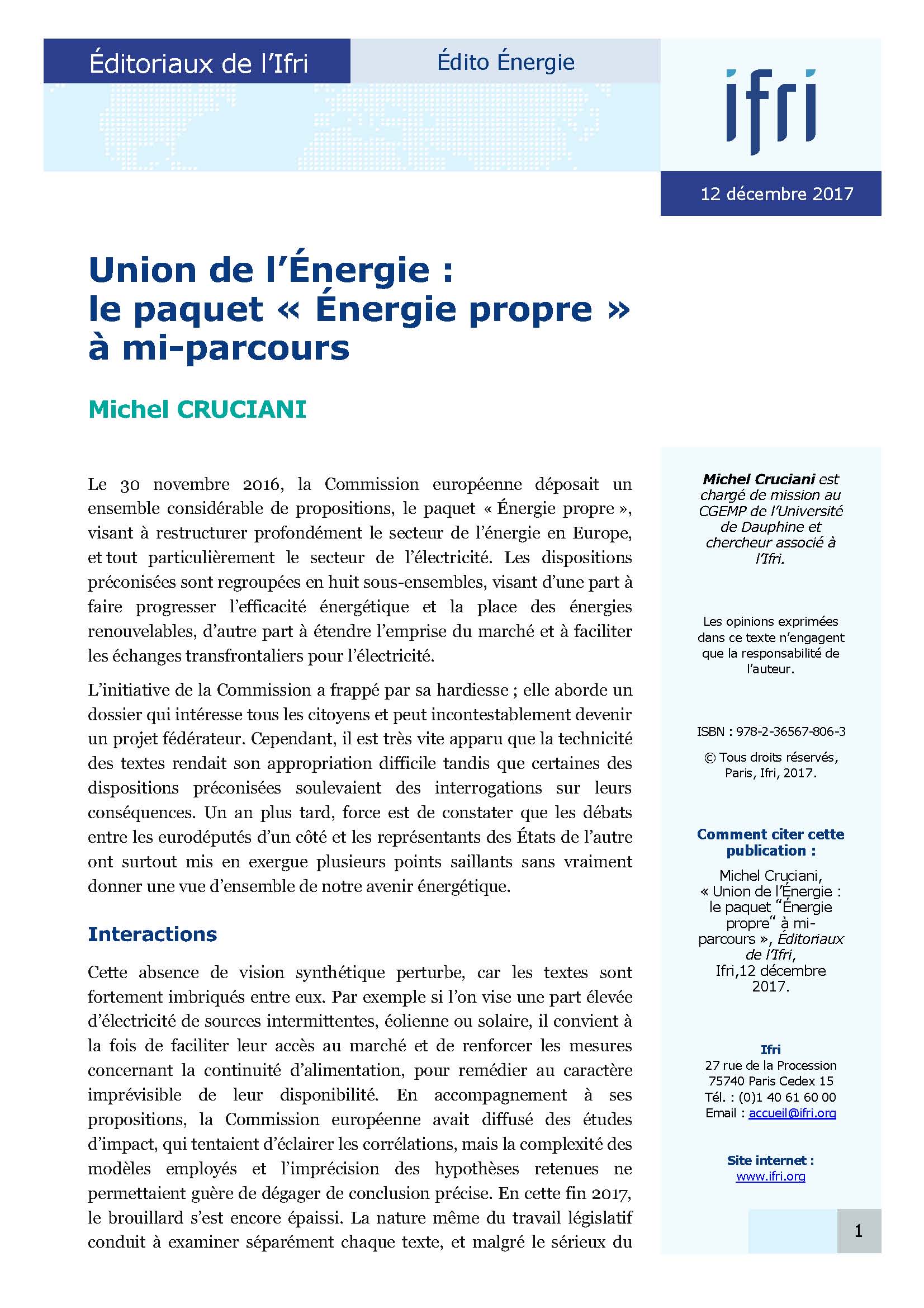 Éditoriaux de l'Ifri

Édito Énergie

ifri

12 décembre 2017

Union de l'Énergie : le paquet « Énergie propre » à mi-parcours

Michel CRUCIANI

Le 30 novembre 2016, la Commission européenne déposait un ensemble considérable de propositions, le paquet « Énergie propre », visant à restructurer profondément le secteur de l'énergie en Europe, et tout particulièrement le secteur de l'électricité. Les dispositions préconisées sont regroupées en huit sous-ensembles, visant d'une part à faire progresser l'efficacité énergétique et la place des énergies renouvelables, d'autre part à étendre l'emprise du marché et à faciliter les échanges transfrontaliers pour l'électricité.

L'initiative de la Commission a frappé par sa hardiesse ; elle aborde un dossier qui intéresse tous les citoyens et peut incontestablement devenir un projet fédérateur. Cependant, il est très vite apparu que la technicité des textes rendait son appropriation difficile tandis que certaines des dispositions préconisées soulevaient des interrogations sur leurs conséquences. Un an plus tard, force est de constater que les débats entre les eurodéputés d'un côté et les représentants des États de l'autre ont surtout mis en exergue plusieurs points saillants sans vraiment donner une vue d'ensemble de notre avenir énergétique.

Interactions

Cette absence de vision synthétique perturbe, car les textes sont fortement imbriqués entre eux. Par exemple si l'on vise une part élevée d'électricité de sources intermittentes, éolienne ou solaire, il convient à la fois de faciliter leur accès au marché et de renforcer les mesures concernant la continuité d'alimentation, pour remédier au caractère imprévisible de leur disponibilité. En accompagnement à ses propositions, la Commission européenne avait diffusé des études d'impact, qui tentaient d'éclairer les corrélations, mais la complexité des modèles employés et l'imprécision des hypothèses retenues ne permettaient guère de dégager de conclusion précise. En cette fin 2017, le brouillard s'est encore épaissi. La nature même du travail législatif conduit à examiner séparément chaque texte, et malgré le sérieux du

Michel Cruciani est chargé de mission au CGEMP de l'Université de Dauphine et chercheur associé à l'Ifri.

Les opinions exprimées dans ce texte n'engagent que la responsabilité de l'auteur.

ISBN : 978-2-36567-806-3

© Tous droits réservés, Paris, Ifri, 2017.

Comment citer cette publication :

Michel Cruciani, « Union de l'Énergie : le paquet "Énergie propre" à mi-parcours », Éditoriaux de l'Ifri, Ifri,12 décembre 2017.

Ifri
27 rue de la Procession
75740 Paris Cedex 15
Tél. : (0)1 40 61 60 00
Email : accueil@ifri.org

Site internet :
www.ifri.org

1